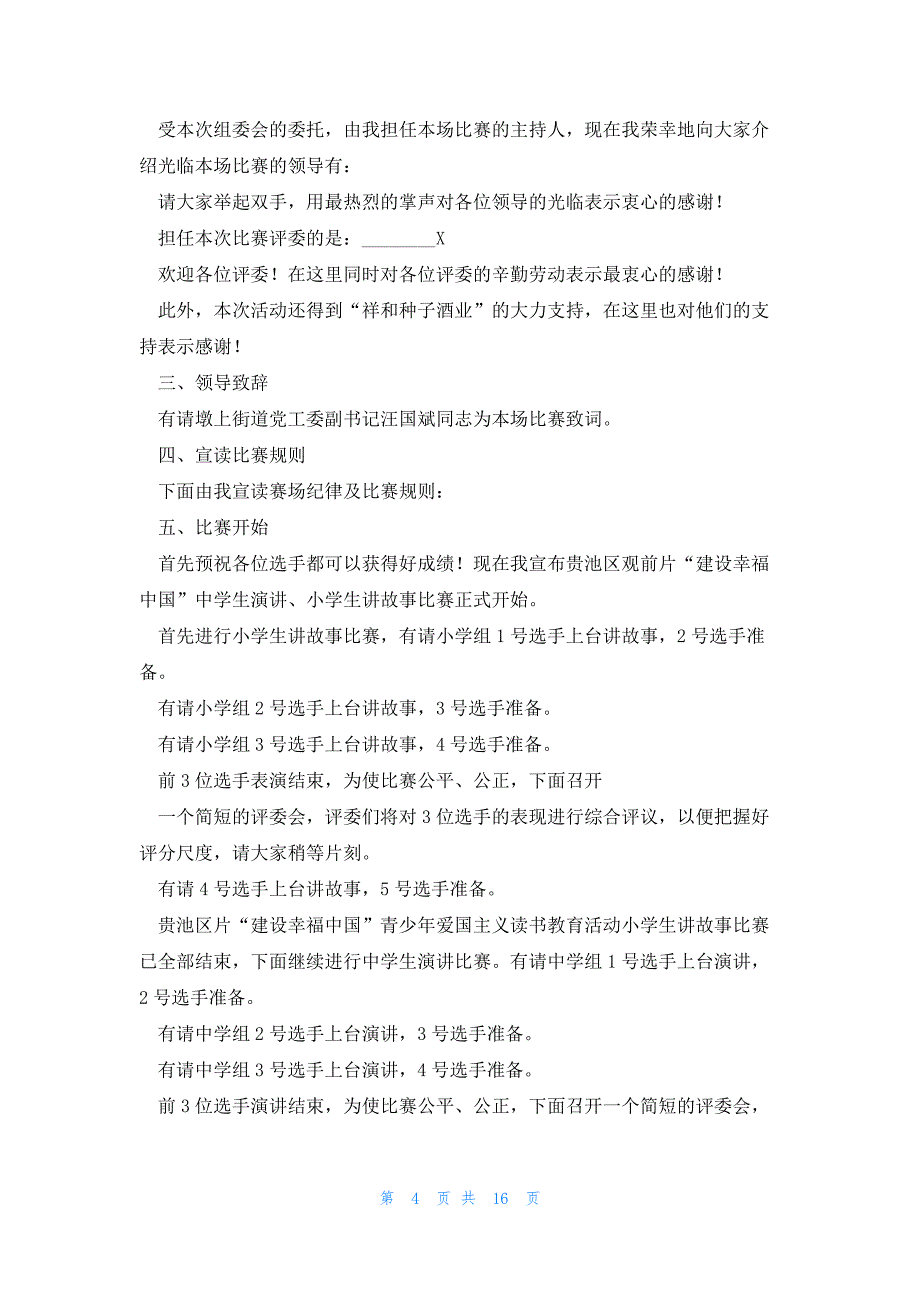 受本次组委会的委托，由我担任本场比赛的主持人，现在我荣幸地向大家介绍光临本场比赛的领导有：

请大家举起双手，用最热烈的掌声对各位领导的光临表示衷心的感谢！

担任本次比赛评委的是：________X

欢迎各位评委！在这里同时对各位评委的辛勤劳动表示最衷心的感谢！

此外，本次活动还得到“祥和种子酒业”的大力支持，在这里也对他们的支持表示感谢！

三、领导致辞

有请墩上街道党工委副书记汪国斌同志为本场比赛致词。

四、宣读比赛规则

下面由我宣读赛场纪律及比赛规则：

五、比赛开始

首先预祝各位选手都可以获得好成绩！现在我宣布贵池区观前片“建设幸福中国”中学生演讲、小学生讲故事比赛正式开始。

首先进行小学生讲故事比赛，有请小学组 1 号选手上台讲故事，2 号选手准备。

有请小学组 2 号选手上台讲故事，3 号选手准备。

有请小学组 3 号选手上台讲故事，4 号选手准备。

前 3 位选手表演结束，为使比赛公平、公正，下面召开

一个简短的评委会，评委们将对 3 位选手的表现进行综合评议，以便把握好评分尺度，请大家稍等片刻。

有请 4 号选手上台讲故事，5 号选手准备。

贵池区片“建设幸福中国”青少年爱国主义读书教育活动小学生讲故事比赛已全部结束，下面继续进行中学生演讲比赛。有请中学组 1 号选手上台演讲，2 号选手准备。

有请中学组 2 号选手上台演讲，3 号选手准备。

有请中学组 3 号选手上台演讲，4 号选手准备。

前 3 位选手演讲结束，为使比赛公平、公正，下面召开一个简短的评委会，

第 4 页 共 16 页